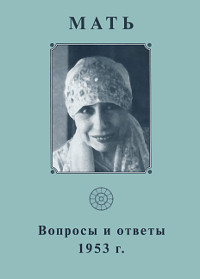 МАТЬ

Вопросы и ответы
1953 г.